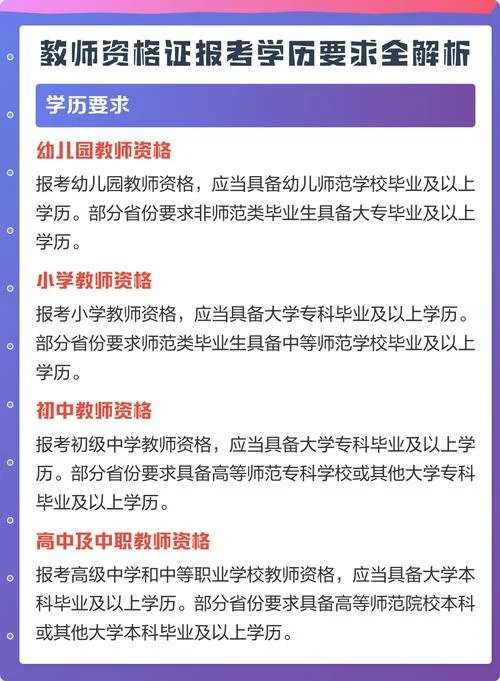 教师资格证报考学历要求全解析

学历要求

幼儿园教师资格

报考幼儿园教师资格，应当具备幼儿师范学校毕业及以上学历。部分省份要求非师范类毕业生具备大专毕业及以上学历。

小学教师资格

报考小学教师资格，应当具备大学专科毕业及以上学历。部分省份要求师范类毕业生具备中等师范学校毕业及以上学历。

初中教师资格

报考初级中学教师资格，应当具备大学专科毕业及以上学历。部分省份要求具备高等师范专科学校或其他大学专科毕业及以上学历。

高中及中职教师资格

报考高级中学和中等职业学校教师资格，应当具备大学本科毕业及以上学历。部分省份要求具备高等师范院校本科或其他大学本科毕业及以上学历。